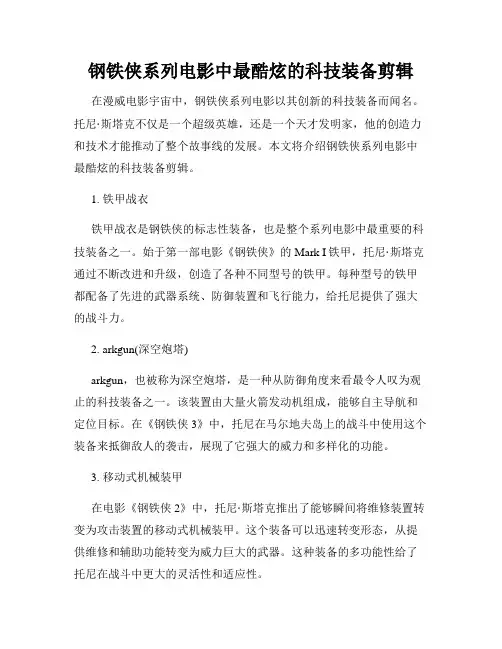 钢铁侠系列电影中最酷炫的科技装备剪辑

在漫威电影宇宙中，钢铁侠系列电影以其创新的科技装备而闻名。托尼·斯塔克不仅是一个超级英雄，还是一个天才发明家，他的创造力和技术才能推动了整个故事线的发展。本文将介绍钢铁侠系列电影中最酷炫的科技装备剪辑。

1. 铁甲战衣

铁甲战衣是钢铁侠的标志性装备，也是整个系列电影中最重要的科技装备之一。始于第一部电影《钢铁侠》的 Mark I 铁甲，托尼·斯塔克通过不断改进和升级，创造了各种不同型号的铁甲。每种型号的铁甲都配备了先进的武器系统、防御装置和飞行能力，给托尼提供了强大的战斗力。

2. arkgun(深空炮塔)

arkgun，也被称为深空炮塔，是一种从防御角度来看最令人叹为观止的科技装备之一。该装置由大量火箭发动机组成，能够自主导航和定位目标。在《钢铁侠 3》中，托尼在马尔地夫岛上的战斗中使用这个装备来抵御敌人的袭击，展现了它强大的威力和多样化的功能。

3. 移动式机械装甲

在电影《钢铁侠 2》中，托尼·斯塔克推出了能够瞬间将维修装置转变为攻击装置的移动式机械装甲。这个装备可以迅速转变形态，从提供维修和辅助功能转变为威力巨大的武器。这种装备的多功能性给了托尼在战斗中更大的灵活性和适应性。